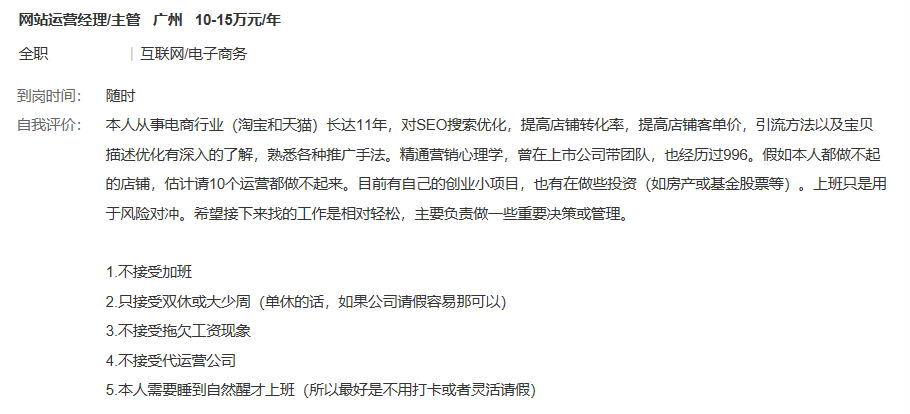 网站运营经理/主管　广州　10-15万元/年

全职　|　互联网/电子商务

到岗时间：　随时

自我评价：　本人从事电商行业（淘宝和天猫）长达11年，对SEO搜索优化，提高店铺转化率，提高店铺客单价，引流方法以及宝贝描述优化有深入的了解，熟悉各种推广手法。精通营销心理学，曾在上市公司带团队，也经历过996。假如本人都做不起的店铺，估计请10个运营都做不起来。目前有自己的创业小项目，也有在做些投资（如房产或基金股票等）。上班只是用于风险对冲。希望接下来找的工作是相对轻松，主要负责做一些重要决策或管理。

1.不接受加班
2.只接受双休或大少周（单休的话，如果公司请假容易那可以）
3.不接受拖欠工资现象
4.不接受代运营公司
5.本人需要睡到自然醒才上班（所以最好是不用打卡或者灵活请假）